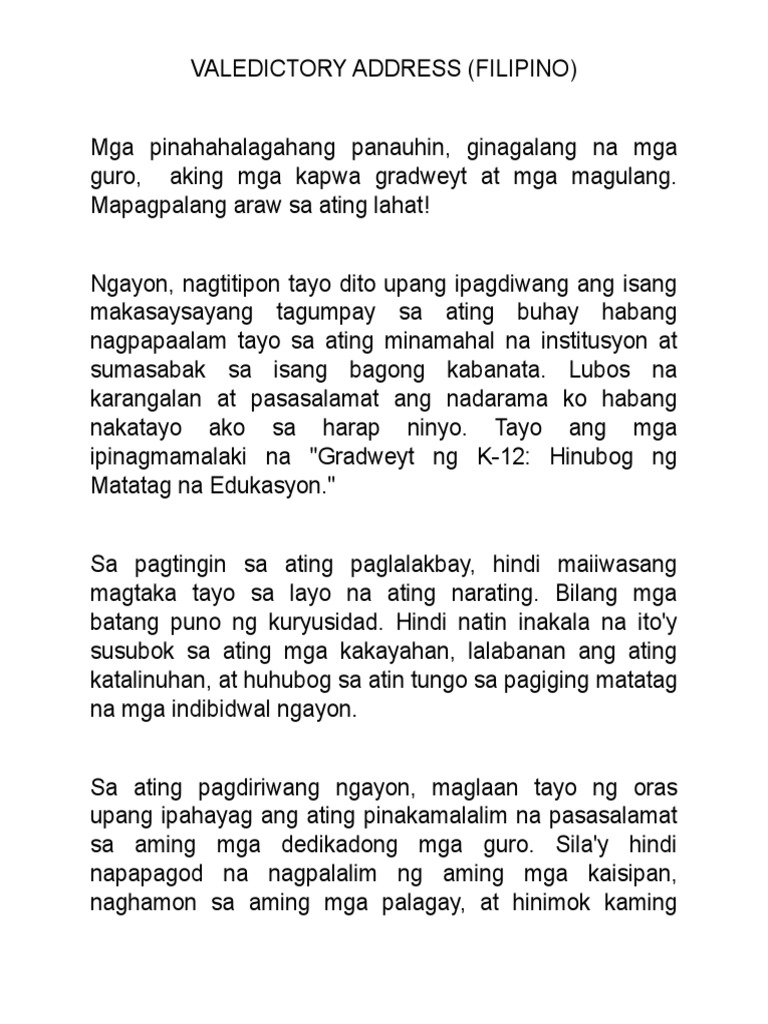 VALEDICTORY ADDRESS (FILIPINO)

Mga pinahahalagahang panauhin, ginagalang na mga guro, aking mga kapwa gradweyt at mga magulang. Mapagpalang araw sa ating lahat!

Ngayon, nagtitipon tayo dito upang ipagdiwang ang isang makasaysayang tagumpay sa ating buhay habang nagpapaalam tayo sa ating minamahal na institusyon at sumasabak sa isang bagong kabanata. Lubos na karangalan at pasasalamat ang nadarama ko habang nakatayo ako sa harap ninyo. Tayo ang mga ipinagmamalaki na "Gradweyt ng K-12: Hinubog ng Matatag na Edukasyon."

Sa pagtingin sa ating paglalakbay, hindi maiiwasang magtaka tayo sa layo na ating narating. Bilang mga batang puno ng kuryusidad. Hindi natin inakala na ito'y susubok sa ating mga kakayahan, lalabanan ang ating katalinuhan, at huhubog sa atin tungo sa pagiging matatag na mga indibidwal ngayon.

Sa ating pagdiriwang ngayon, maglaan tayo ng oras upang ipahayag ang ating pinakamalalim na pasasalamat sa aming mga dedikadong mga guro. Sila'y hindi napapagod na nagpalalim ng aming mga kaisipan, naghamon sa aming mga palagay, at hinimok kaming